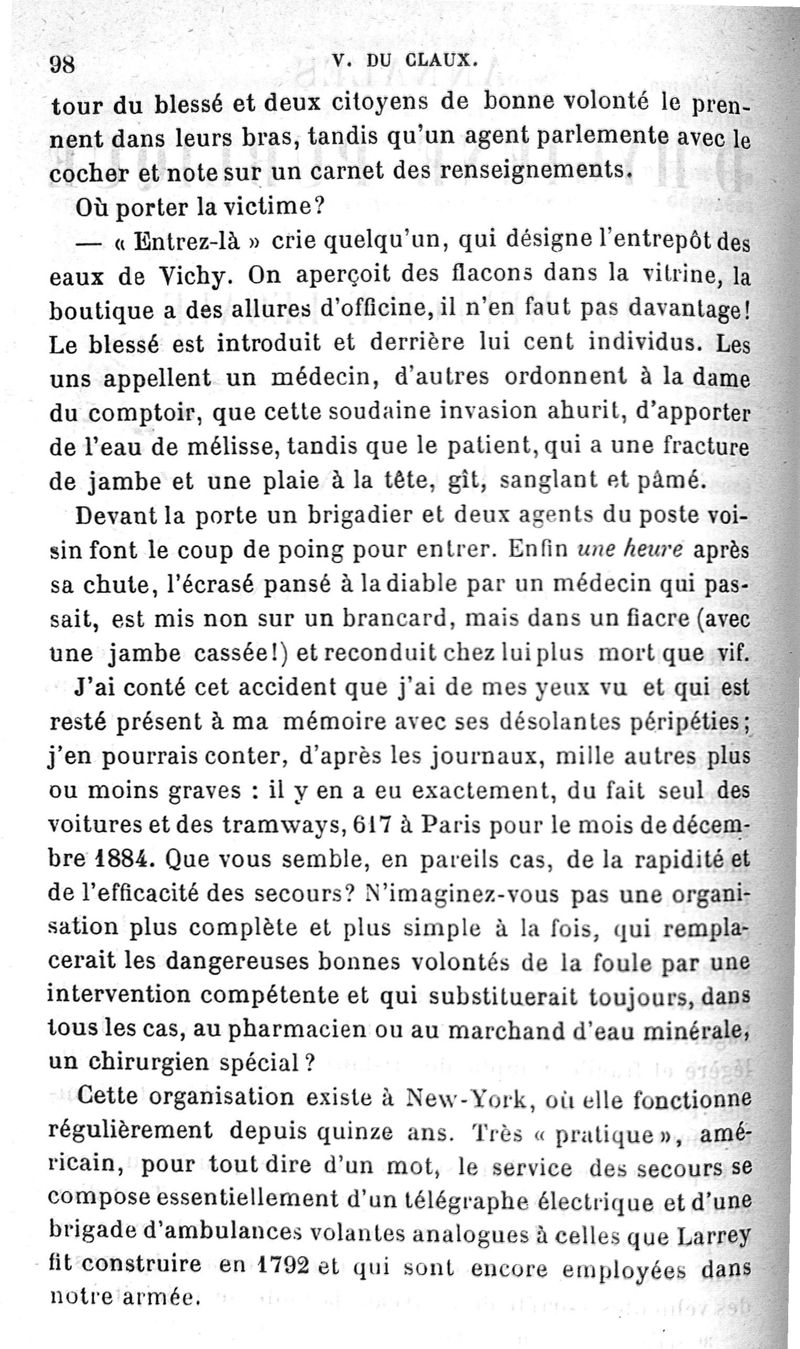 98 V. DU CLAUX.

tour du blessé et deux citoyens de bonne volonté le prennent dans leurs bras, tandis qu'un agent parlemente avec le cocher et note sur un carnet des renseignements.

Où porter la victime?

— « Entrez-là » crie quelqu'un, qui désigne l'entrepôt des eaux de Vichy. On aperçoit des flacons dans la vitrine, la boutique a des allures d'officine, il n'en faut pas davantage! Le blessé est introduit et derrière lui cent individus. Les uns appellent un médecin, d'autres ordonnent à la dame du comptoir, que cette soudaine invasion ahurit, d'apporter de l'eau de mélisse, tandis que le patient, qui a une fracture de jambe et une plaie à la tête, gît, sanglant et pâmé.

Devant la porte un brigadier et deux agents du poste voisin font le coup de poing pour entrer. Enfin une heure après sa chute, l'écrasé pansé à la diable par un médecin qui passait, est mis non sur un brancard, mais dans un fiacre (avec une jambe cassée!) et reconduit chez lui plus mort que vif.

J'ai conté cet accident que j'ai de mes yeux vu et qui est resté présent à ma mémoire avec ses désolantes péripéties; j'en pourrais conter, d'après les journaux, mille autres plus ou moins graves : il y en a eu exactement, du fait seul des voitures et des tramways, 617 à Paris pour le mois de décembre 1884. Que vous semble, en pareils cas, de la rapidité et de l'efficacité des secours? N'imaginez-vous pas une organisation plus complète et plus simple à la fois, qui remplacerait les dangereuses bonnes volontés de la foule par une intervention compétente et qui substituerait toujours, dans tous les cas, au pharmacien ou au marchand d'eau minérale, un chirurgien spécial?

Cette organisation existe à New-York, où elle fonctionne régulièrement depuis quinze ans. Très « pratique », américain, pour tout dire d'un mot, le service des secours se compose essentiellement d'un télégraphe électrique et d'une brigade d'ambulances volantes analogues à celles que Larrey fit construire en 1792 et qui sont encore employées dans notre armée.